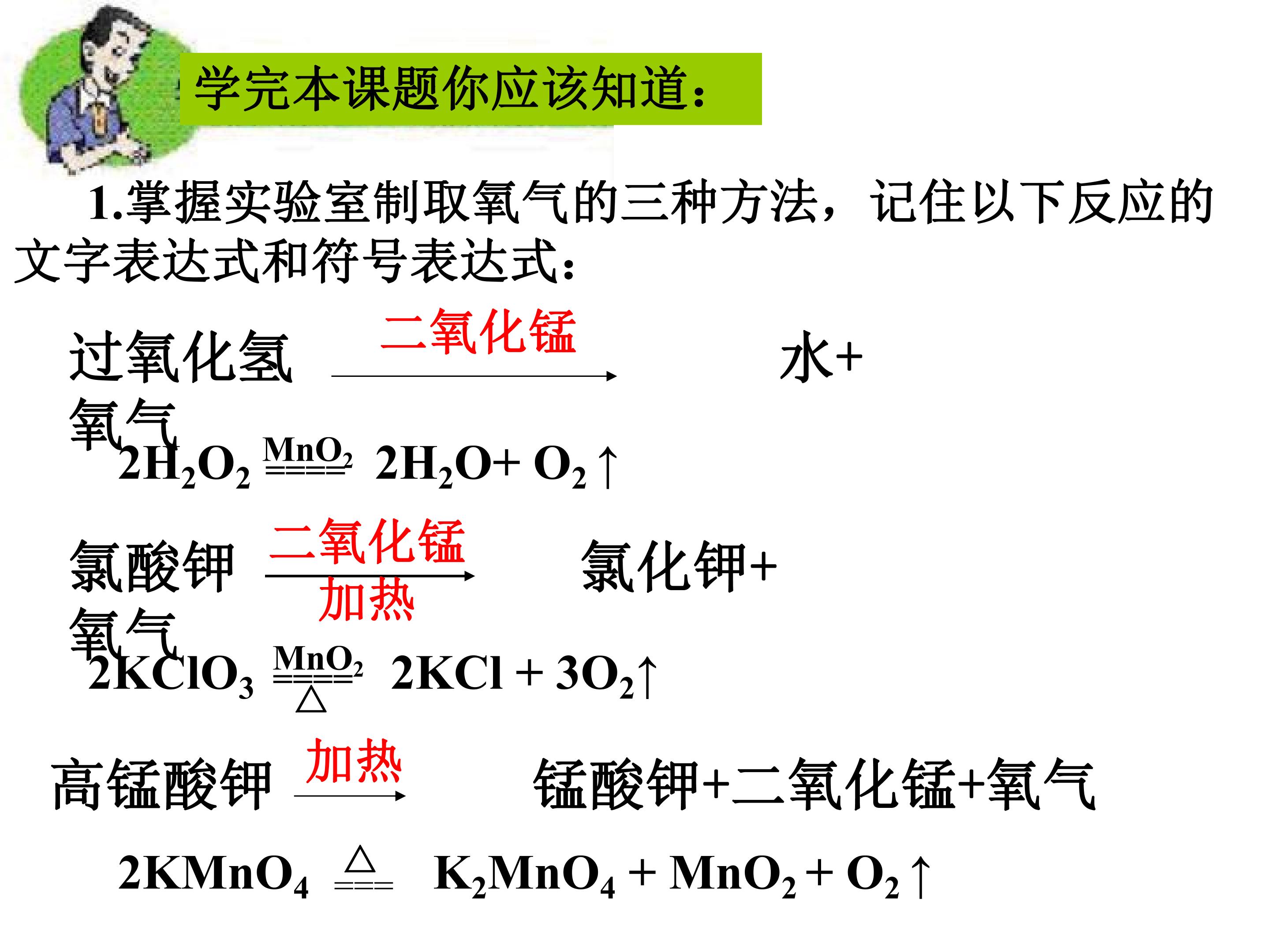 学完本课题你应该知道：

1.掌握实验室制取氧气的三种方法，记住以下反应的文字表达式和符号表达式：

过氧化氢 $\xrightarrow{二氧化锰}$ 水+氧气

$2H_2O_2 \xlongequal{MnO_2} 2H_2O + O_2\uparrow$

氯酸钾 $\xrightarrow[加热]{二氧化锰}$ 氯化钾+氧气

$2KClO_3 \xlongequal[\triangle]{MnO_2} 2KCl + 3O_2\uparrow$

高锰酸钾 $\xrightarrow{加热}$ 锰酸钾+二氧化锰+氧气

$2KMnO_4 \xlongequal{\triangle} K_2MnO_4 + MnO_2 + O_2\uparrow$